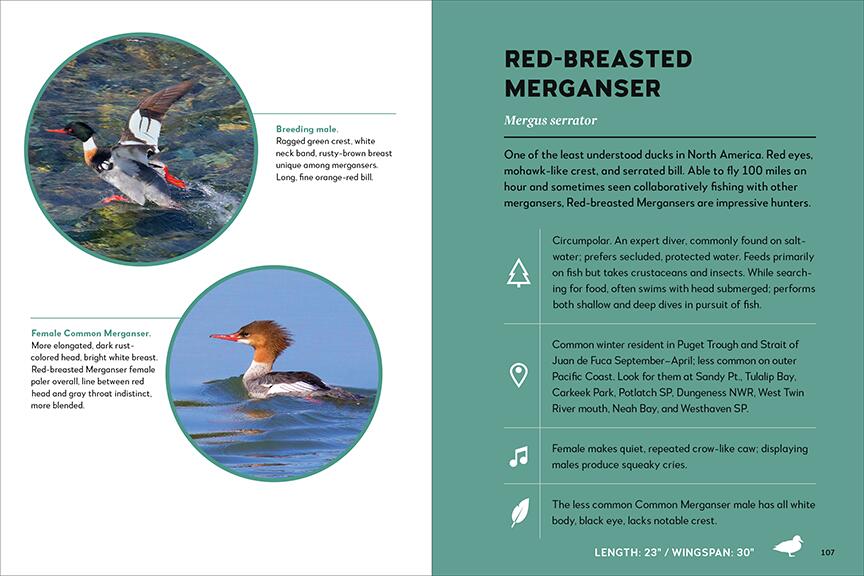 Breeding male.
Ragged green crest, white neck band, rusty-brown breast unique among mergansers. Long, fine orange-red bill.

Female Common Merganser.
More elongated, dark rust-colored head, bright white breast. Red-breasted Merganser female paler overall, line between red head and gray throat indistinct, more blended.

RED-BREASTED MERGANSER

Mergus serrator

One of the least understood ducks in North America. Red eyes, mohawk-like crest, and serrated bill. Able to fly 100 miles an hour and sometimes seen collaboratively fishing with other mergansers, Red-breasted Mergansers are impressive hunters.

Circumpolar. An expert diver, commonly found on saltwater; prefers secluded, protected water. Feeds primarily on fish but takes crustaceans and insects. While searching for food, often swims with head submerged; performs both shallow and deep dives in pursuit of fish.

Common winter resident in Puget Trough and Strait of Juan de Fuca September–April; less common on outer Pacific Coast. Look for them at Sandy Pt., Tulalip Bay, Carkeek Park, Potlatch SP, Dungeness NWR, West Twin River mouth, Neah Bay, and Westhaven SP.

Female makes quiet, repeated crow-like caw; displaying males produce squeaky cries.

The less common Common Merganser male has all white body, black eye, lacks notable crest.

LENGTH: 23" / WINGSPAN: 30"

107